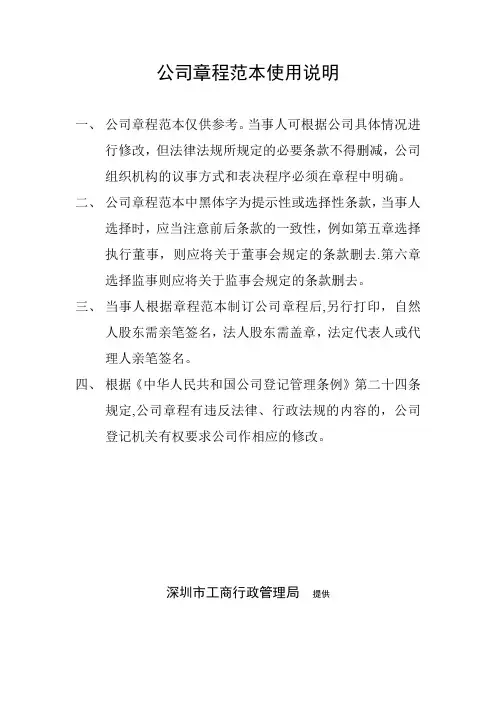 公司章程范本使用说明

一、公司章程范本仅供参考。当事人可根据公司具体情况进行修改，但法律法规所规定的必要条款不得删减，公司组织机构的议事方式和表决程序必须在章程中明确。

二、公司章程范本中黑体字为提示性或选择性条款，当事人选择时，应当注意前后条款的一致性，例如第五章选择执行董事，则应将关于董事会规定的条款删去.第六章选择监事则应将关于监事会规定的条款删去。

三、当事人根据章程范本制订公司章程后,另行打印，自然人股东需亲笔签名，法人股东需盖章，法定代表人或代理人亲笔签名。

四、根据《中华人民共和国公司登记管理条例》第二十四条规定,公司章程有违反法律、行政法规的内容的，公司登记机关有权要求公司作相应的修改。

深圳市工商行政管理局 提供